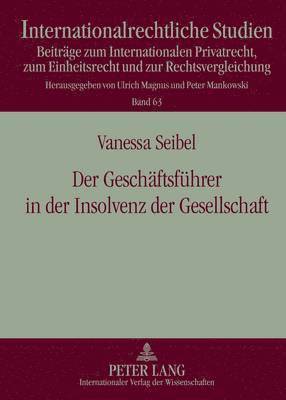 Internationalrechtliche Studien
Beiträge zum Internationalen Privatrecht, zum Einheitsrecht und zur Rechtsvergleichung
Herausgegeben von Ulrich Magnus und Peter Mankowski
Band 63

Vanessa Seibel

Der Geschäftsführer in der Insolvenz der Gesellschaft

PETER LANG
Internationaler Verlag der Wissenschaften